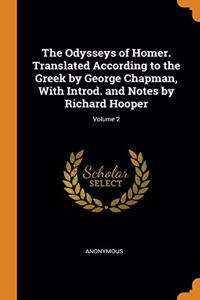 The Odysseys of Homer. Translated According to the Greek by George Chapman, With Introd. and Notes by Richard Hooper

Volume 2

Scholar SELECT

ANONYMOUS